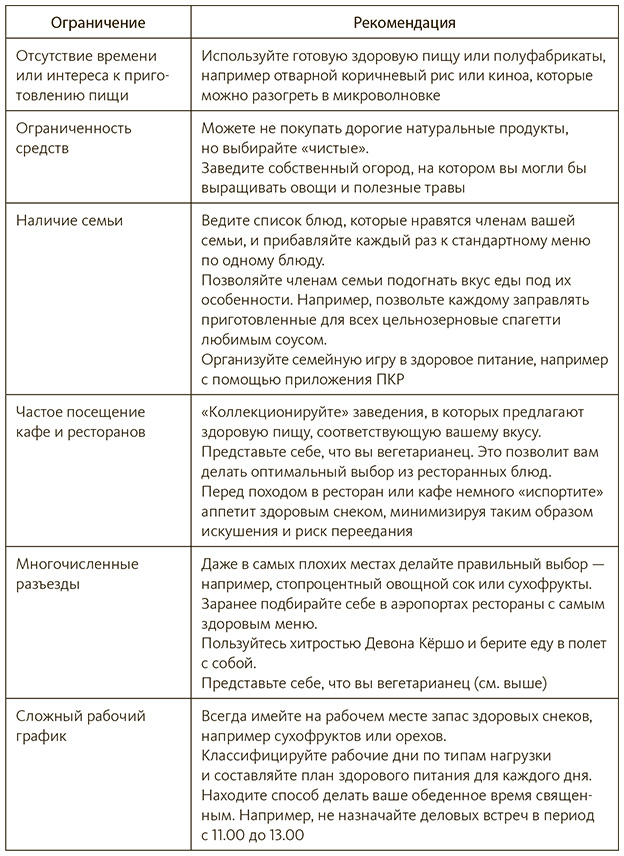 | Ограничение | Рекомендация |
|---|---|
| Отсутствие времени или интереса к приготовлению пищи | Используйте готовую здоровую пищу или полуфабрикаты, например отварной коричневый рис или киноа, которые можно разогреть в микроволновке |
| Ограниченность средств | Можете не покупать дорогие натуральные продукты, но выбирайте «чистые». Заведите собственный огород, на котором вы могли бы выращивать овощи и полезные травы |
| Наличие семьи | Ведите список блюд, которые нравятся членам вашей семьи, и прибавляйте каждый раз к стандартному меню по одному блюду. Позволяйте членам семьи подогнать вкус еды под их особенности. Например, позвольте каждому заправлять приготовленные для всех цельнозерновые спагетти любимым соусом. Организуйте семейную игру в здоровое питание, например с помощью приложения ПКР |
| Частое посещение кафе и ресторанов | «Коллекционируйте» заведения, в которых предлагают здоровую пищу, соответствующую вашему вкусу. Представьте себе, что вы вегетарианец. Это позволит вам делать оптимальный выбор из ресторанных блюд. Перед походом в ресторан или кафе немного «испортите» аппетит здоровым снеком, минимизируя таким образом искушения и риск переедания |
| Многочисленные разъезды | Даже в самых плохих местах делайте правильный выбор — например, стопроцентный овощной сок или сухофрукты. Заранее подбирайте себе в аэропортах рестораны с самым здоровым меню. Пользуйтесь хитростью Девона Кёршо и берите еду в полет с собой. Представьте себе, что вы вегетарианец (см. выше) |
| Сложный рабочий график | Всегда имейте на рабочем месте запас здоровых снеков, например сухофруктов или орехов. Классифицируйте рабочие дни по типам нагрузки и составляйте план здорового питания для каждого дня. Находите способ делать ваше обеденное время священным. Например, не назначайте деловых встреч в период с 11.00 до 13.00 |